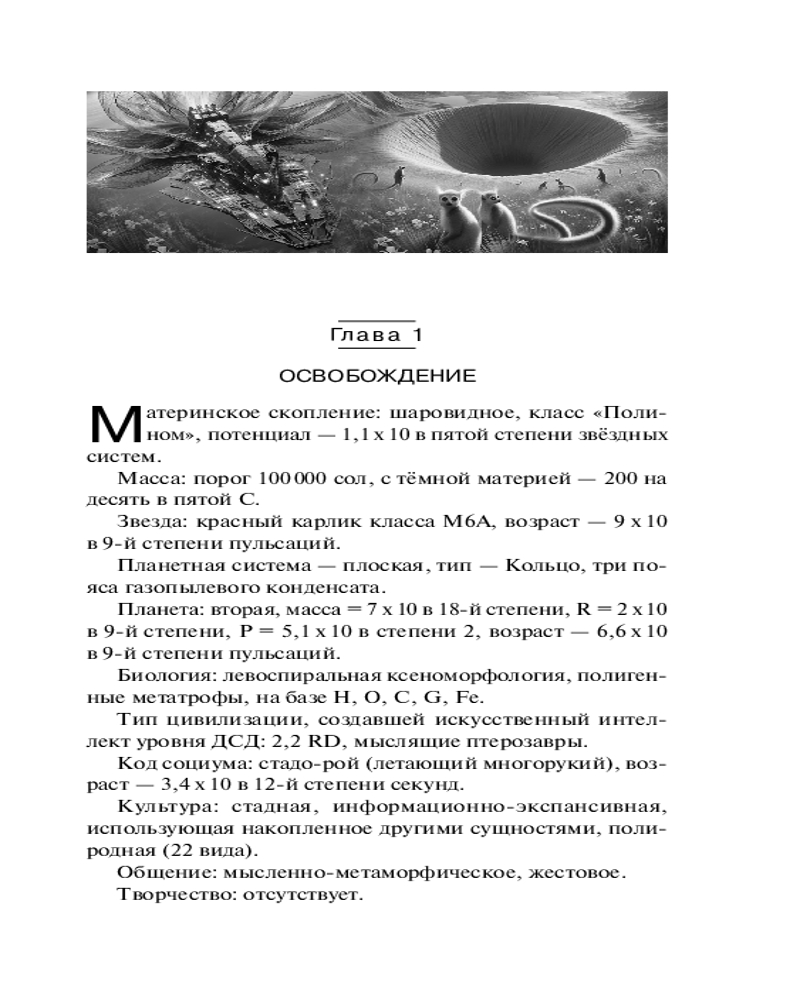 Глава 1

ОСВОБОЖДЕНИЕ

Материнское скопление: шаровидное, класс «Полином», потенциал — 1,1 х 10 в пятой степени звёздных систем.

Масса: порог 100 000 сол, с тёмной материей — 200 на десять в пятой С.

Звезда: красный карлик класса М6А, возраст — 9 х 10 в 9-й степени пульсаций.

Планетная система — плоская, тип — Кольцо, три пояса газопылевого конденсата.

Планета: вторая, масса = 7 х 10 в 18-й степени, R = 2 х 10 в 9-й степени, P = 5,1 х 10 в степени 2, возраст — 6,6 х 10 в 9-й степени пульсаций.

Биология: левоспиральная ксеноморфология, полигенные метатрофы, на базе H, O, C, G, Fe.

Тип цивилизации, создавшей искусственный интеллект уровня ДСД: 2,2 RD, мыслящие птерозавры.

Код социума: стадо-рой (летающий многорукий), возраст — 3,4 х 10 в 12-й степени секунд.

Культура: стадная, информационно-экспансивная, использующая накопленное другими сущностями, полиродная (22 вида).

Общение: мысленно-метаморфическое, жестовое.

Творчество: отсутствует.